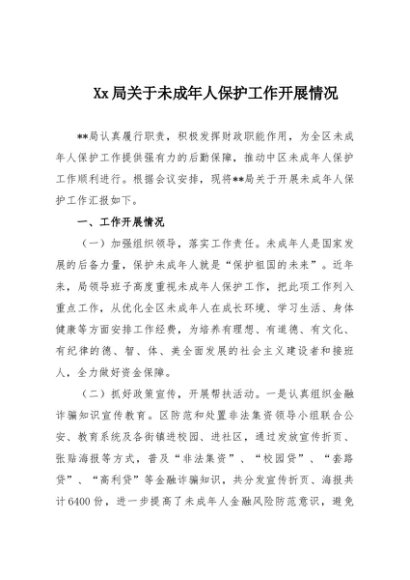 Xx 局关于未成年人保护工作开展情况

**局认真履行职责，积极发挥财政职能作用，为全区未成年人保护工作提供强有力的后勤保障，推动中区未成年人保护工作顺利进行。根据会议安排，现将**局关于开展未成年人保护工作汇报如下。

一、工作开展情况

（一）加强组织领导，落实工作责任。未成年人是国家发展的后备力量，保护未成年人就是“保护祖国的未来”。近年来，局领导班子高度重视未成年人保护工作，把此项工作列入重点工作，从优化全区未成年人在成长环境、学习生活、身体健康等方面安排工作经费，为培养有理想、有道德、有文化、有纪律的德、智、体、美全面发展的社会主义建设者和接班人，全力做好资金保障。

（二）抓好政策宣传，开展帮扶活动。一是认真组织金融诈骗知识宣传教育。区防范和处置非法集资领导小组联合公安、教育系统及各街镇进校园、进社区，通过发放宣传折页、张贴海报等方式，普及“非法集资”、“校园贷”、“套路贷”、“高利贷”等金融诈骗知识，共分发宣传折页、海报共计6400份，进一步提高了未成年人金融风险防范意识，避免